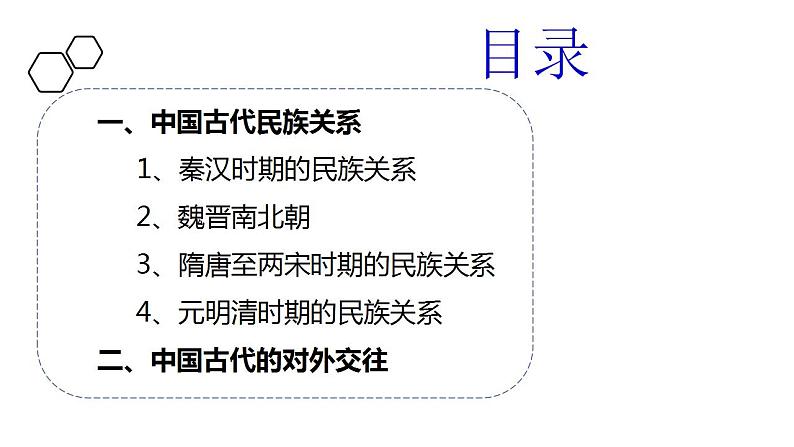 目录

一、中国古代民族关系

1、秦汉时期的民族关系

2、魏晋南北朝

3、隋唐至两宋时期的民族关系

4、元明清时期的民族关系

二、中国古代的对外交往